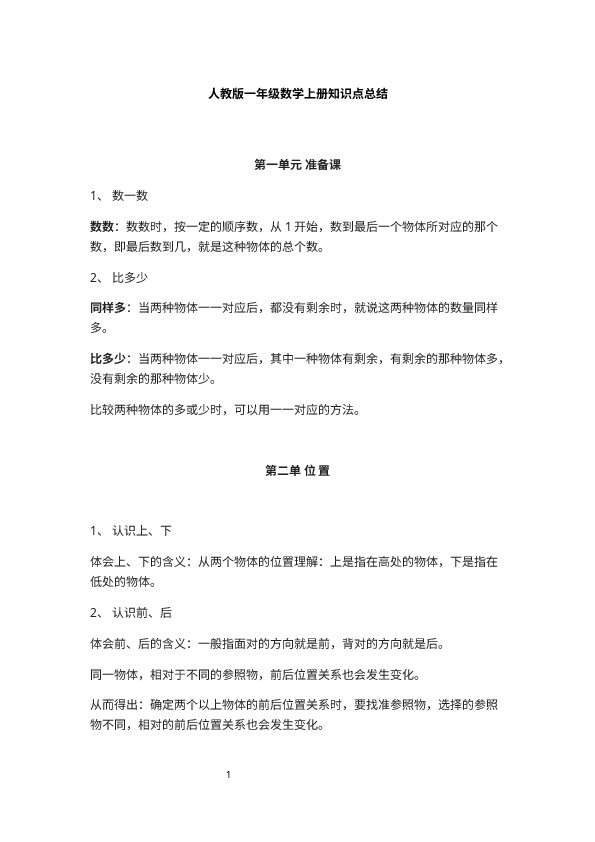 人教版一年级数学上册知识点总结

第一单元 准备课

1、 数一数

数数：数数时，按一定的顺序数，从 1 开始，数到最后一个物体所对应的那个数，即最后数到几，就是这种物体的总个数。

2、 比多少

同样多：当两种物体一一对应后，都没有剩余时，就说这两种物体的数量同样多。

比多少：当两种物体一一对应后，其中一种物体有剩余，有剩余的那种物体多，没有剩余的那种物体少。

比较两种物体的多或少时，可以用一一对应的方法。

第二单 位 置

1、 认识上、下

体会上、下的含义：从两个物体的位置理解：上是指在高处的物体，下是指在低处的物体。

2、 认识前、后

体会前、后的含义：一般指面对的方向就是前，背对的方向就是后。

同一物体，相对于不同的参照物，前后位置关系也会发生变化。

从而得出：确定两个以上物体的前后位置关系时，要找准参照物，选择的参照物不同，相对的前后位置关系也会发生变化。

1